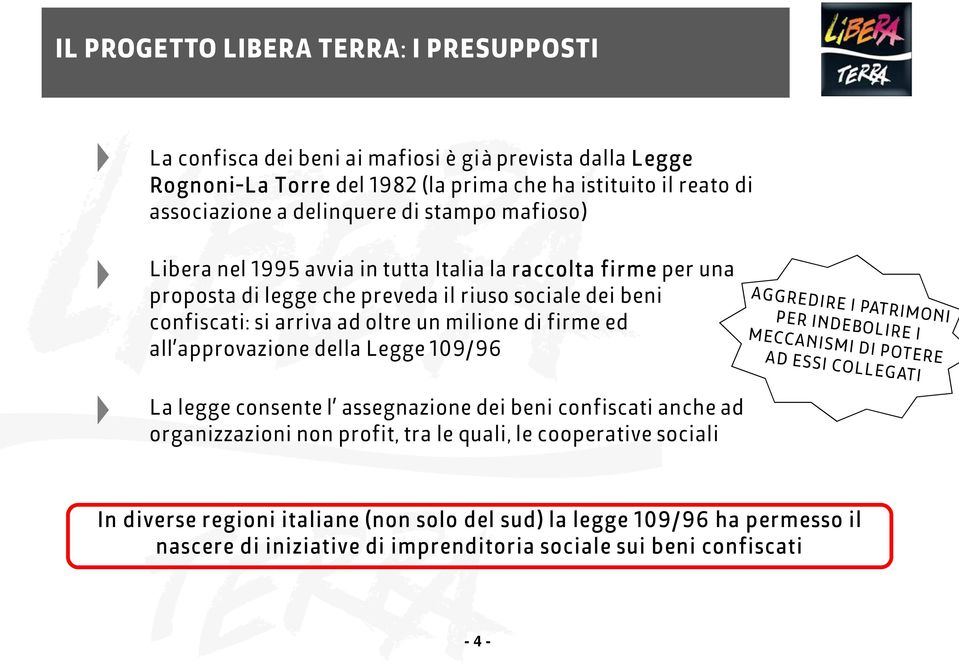 IL PROGETTO LIBERA TERRA: I PRESUPPOSTI

LIBERA
TERRA

La confisca dei beni ai mafiosi è già prevista dalla Legge Rognoni-La Torre del 1982 (la prima che ha istituito il reato di associazione a delinquere di stampo mafioso)

Libera nel 1995 avvia in tutta Italia la raccolta firme per una proposta di legge che preveda il riuso sociale dei beni confiscati: si arriva ad oltre un milione di firme ed all'approvazione della Legge 109/96

AGGREDIRE I PATRIMONI PER INDEBOLIRE I MECCANISMI DI POTERE AD ESSI COLLEGATI

La legge consente l' assegnazione dei beni confiscati anche ad organizzazioni non profit, tra le quali, le cooperative sociali

In diverse regioni italiane (non solo del sud) la legge 109/96 ha permesso il nascere di iniziative di imprenditoria sociale sui beni confiscati

- 4 -